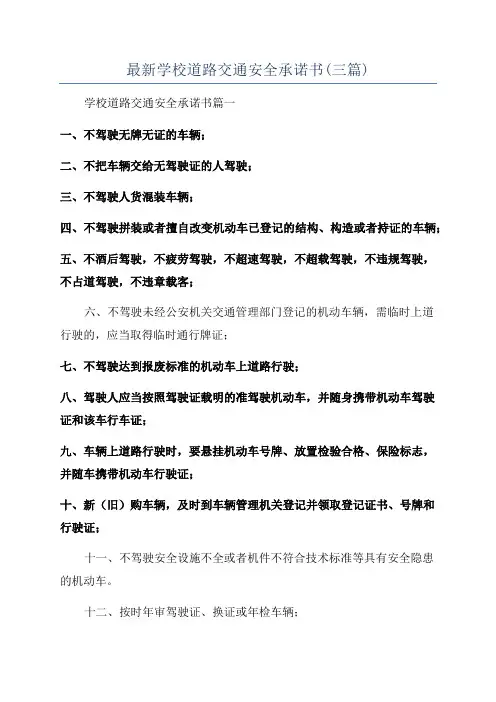 最新学校道路交通安全承诺书(三篇)

学校道路交通安全承诺书篇一

一、不驾驶无牌无证的车辆；

二、不把车辆交给无驾驶证的人驾驶；

三、不驾驶人货混装车辆；

四、不驾驶拼装或者擅自改变机动车已登记的结构、构造或者持证的车辆；

五、不酒后驾驶，不疲劳驾驶，不超速驾驶，不超载驾驶，不违规驾驶，不占道驾驶，不违章载客；

六、不驾驶未经公安机关交通管理部门登记的机动车辆，需临时上道行驶的，应当取得临时通行牌证；

七、不驾驶达到报废标准的机动车上道路行驶；

八、驾驶人应当按照驾驶证载明的准驾驶机动车，并随身携带机动车驾驶证和该车行车证；

九、车辆上道路行驶时，要悬挂机动车号牌、放置检验合格、保险标志，并随车携带机动车行驶证；

十、新（旧）购车辆，及时到车辆管理机关登记并领取登记证书、号牌和行驶证；

十一、不驾驶安全设施不全或者机件不符合技术标准等具有安全隐患的机动车。

十二、按时年审驾驶证、换证或年检车辆；